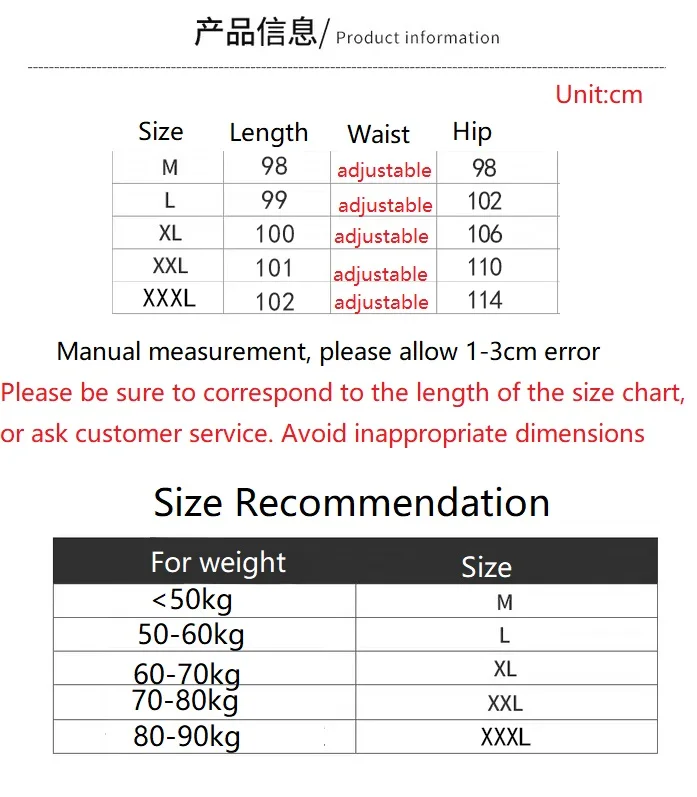 产品信息/ Product information

Unit:cm

| Size | Length | Waist | Hip |
|---|---|---|---|
| M | 98 | adjustable | 98 |
| L | 99 | adjustable | 102 |
| XL | 100 | adjustable | 106 |
| XXL | 101 | adjustable | 110 |
| XXXL | 102 | adjustable | 114 |

Manual measurement, please allow 1-3cm error

Please be sure to correspond to the length of the size chart, or ask customer service. Avoid inappropriate dimensions

Size Recommendation

| For weight | Size |
|---|---|
| <50kg | M |
| 50-60kg | L |
| 60-70kg | XL |
| 70-80kg | XXL |
| 80-90kg | XXXL |